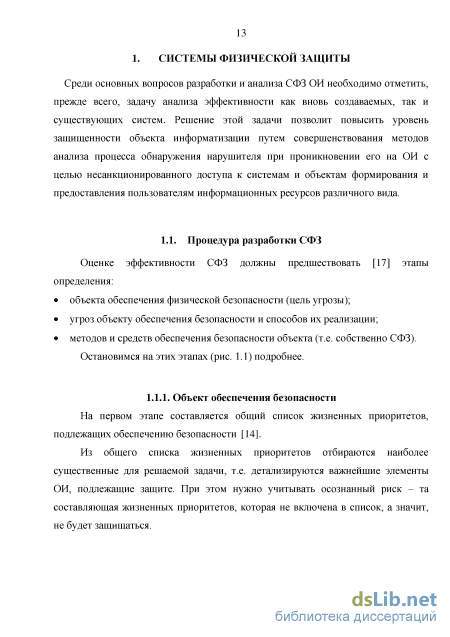 13

1. СИСТЕМЫ ФИЗИЧЕСКОЙ ЗАЩИТЫ

Среди основных вопросов разработки и анализа СФЗ ОИ необходимо отметить, прежде всего, задачу анализа эффективности как вновь создаваемых, так и существующих систем. Решение этой задачи позволит повысить уровень защищенности объекта информатизации путем совершенствования методов анализа процесса обнаружения нарушителя при проникновении его на ОИ с целью несанкционированного доступа к системам и объектам формирования и предоставления пользователям информационных ресурсов различного вида.

1.1. Процедура разработки СФЗ

Оценке эффективности СФЗ должны предшествовать [17] этапы определения:

• объекта обеспечения физической безопасности (цель угрозы);
• угроз объекту обеспечения безопасности и способов их реализации;
• методов и средств обеспечения безопасности объекта (т.е. собственно СФЗ).

Остановимся на этих этапах (рис. 1.1) подробнее.

1.1.1. Объект обеспечения безопасности

На первом этапе составляется общий список жизненных приоритетов, подлежащих обеспечению безопасности [14].

Из общего списка жизненных приоритетов отбираются наиболее существенные для решаемой задачи, т.е. детализируются важнейшие элементы ОИ, подлежащие защите. При этом нужно учитывать осознанный риск – та составляющая жизненных приоритетов, которая не включена в список, а значит, не будет защищаться.

dsLib.net
библиотека диссертаций